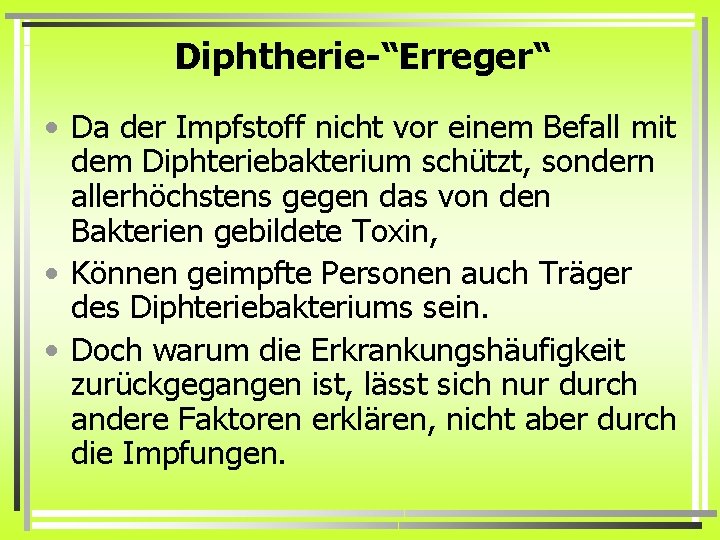 Diphtherie-“Erreger“

• Da der Impfstoff nicht vor einem Befall mit dem Diphteriebakterium schützt, sondern allerhöchstens gegen das von den Bakterien gebildete Toxin,

• Können geimpfte Personen auch Träger des Diphteriebakteriums sein.

• Doch warum die Erkrankungshäufigkeit zurückgegangen ist, lässt sich nur durch andere Faktoren erklären, nicht aber durch die Impfungen.